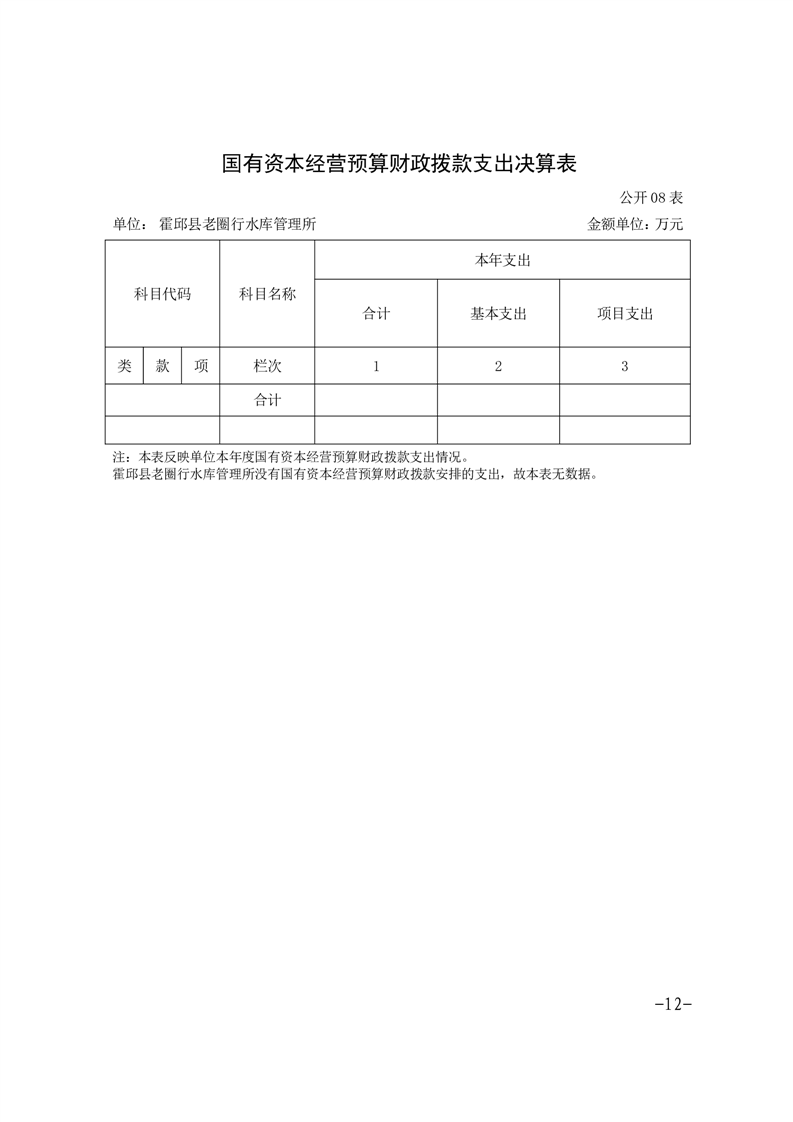 国有资本经营预算财政拨款支出决算表

公开08表

单位：霍邱县老圈行水库管理所 金额单位：万元

| 科目代码 | | | 科目名称 | 本年支出 | | |
|---|---|---|---|---|---|---|
| | | | | 合计 | 基本支出 | 项目支出 |
| 类 | 款 | 项 | 栏次 | 1 | 2 | 3 |
| | | | 合计 | | | |
| | | | | | | |

注：本表反映单位本年度国有资本经营预算财政拨款支出情况。
霍邱县老圈行水库管理所没有国有资本经营预算财政拨款安排的支出，故本表无数据。

-12-